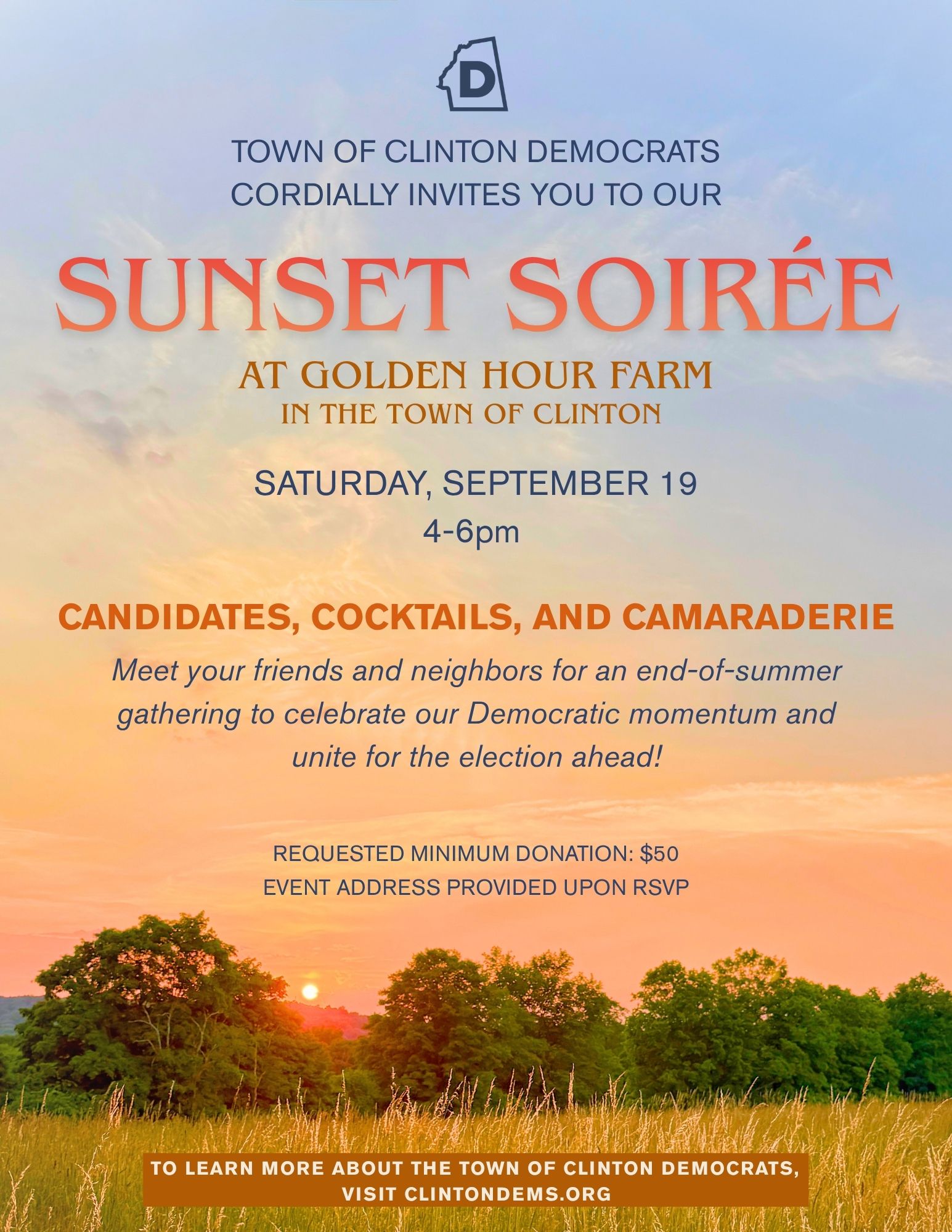 D

TOWN OF CLINTON DEMOCRATS
CORDIALLY INVITES YOU TO OUR

SUNSET SOIRÉE

AT GOLDEN HOUR FARM
IN THE TOWN OF CLINTON

SATURDAY, SEPTEMBER 19
4-6pm

CANDIDATES, COCKTAILS, AND CAMARADERIE

Meet your friends and neighbors for an end-of-summer gathering to celebrate our Democratic momentum and unite for the election ahead!

REQUESTED MINIMUM DONATION: $50
EVENT ADDRESS PROVIDED UPON RSVP

TO LEARN MORE ABOUT THE TOWN OF CLINTON DEMOCRATS,
VISIT CLINTONDEMS.ORG